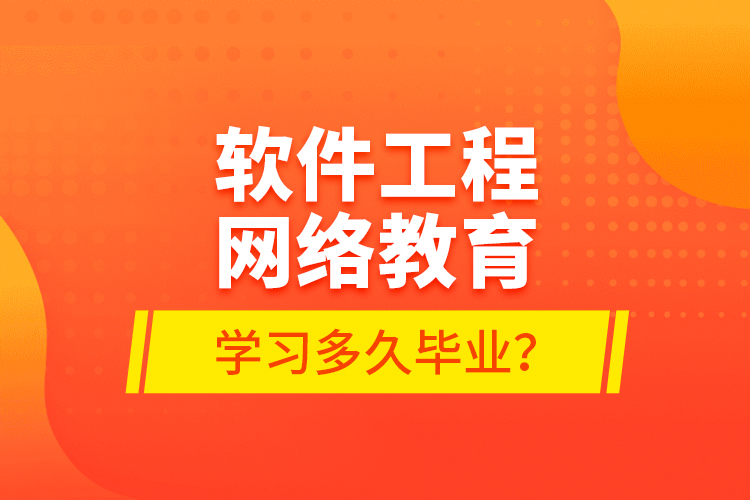 软件工程
网络教育

学习多久毕业？